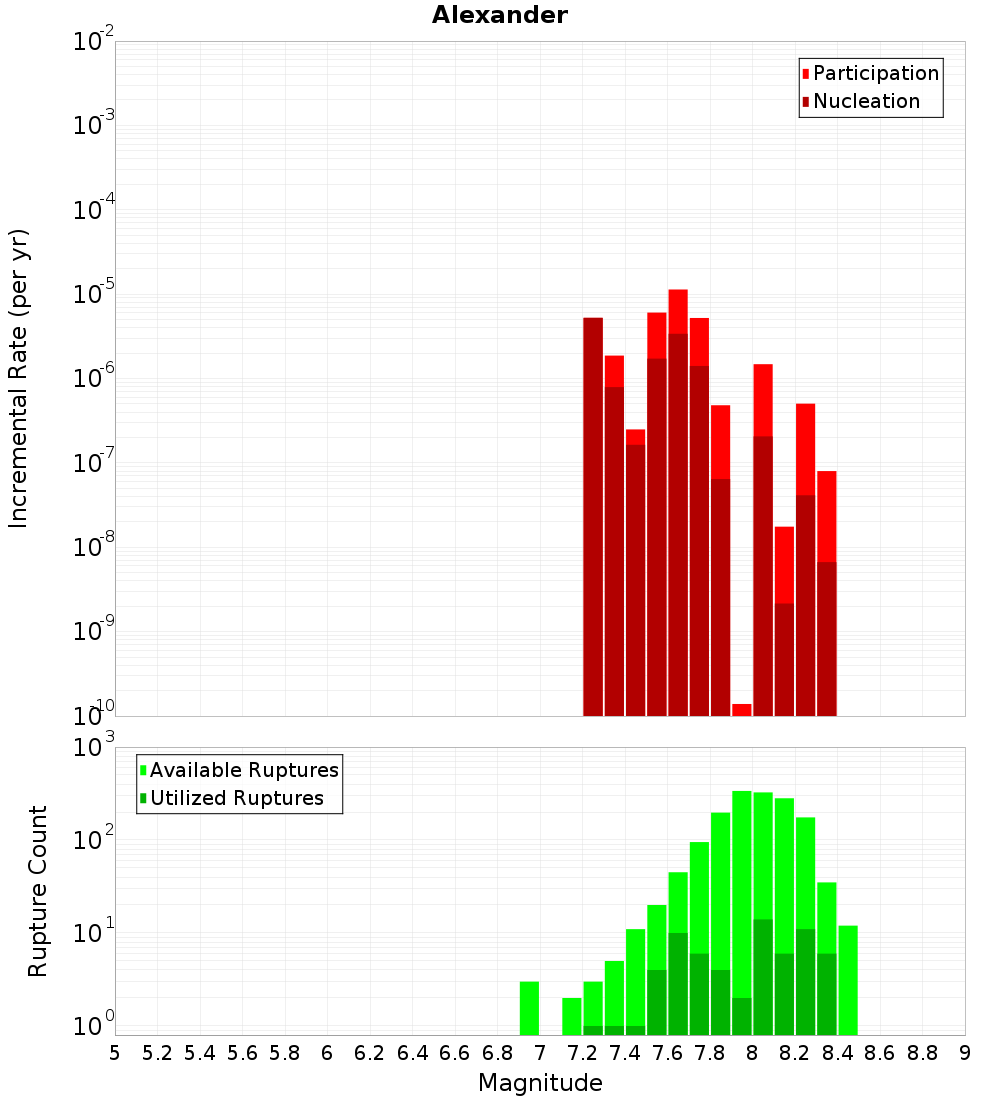 Alexander

Participation
Nucleation

Incremental Rate (per yr)

$10^{-2}$
$10^{-3}$
$10^{-4}$
$10^{-5}$
$10^{-6}$
$10^{-7}$
$10^{-8}$
$10^{-9}$
$10^{-10}$

Available Ruptures
Utilized Ruptures

Rupture Count

$10^{3}$
$10^{2}$
$10^{1}$
$10^{0}$

5 5.2 5.4 5.6 5.8 6 6.2 6.4 6.6 6.8 7 7.2 7.4 7.6 7.8 8 8.2 8.4 8.6 8.8 9

Magnitude